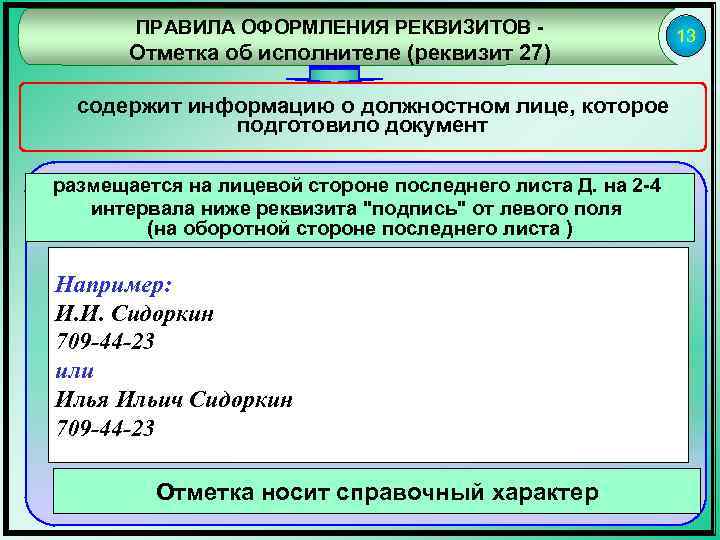 ПРАВИЛА ОФОРМЛЕНИЯ РЕКВИЗИТОВ -
Отметка об исполнителе (реквизит 27)

13

содержит информацию о должностном лице, которое подготовило документ

размещается на лицевой стороне последнего листа Д. на 2-4 интервала ниже реквизита "подпись" от левого поля (на оборотной стороне последнего листа )

Например:
И.И. Сидоркин
709-44-23
или
Илья Ильич Сидоркин
709-44-23

Отметка носит справочный характер